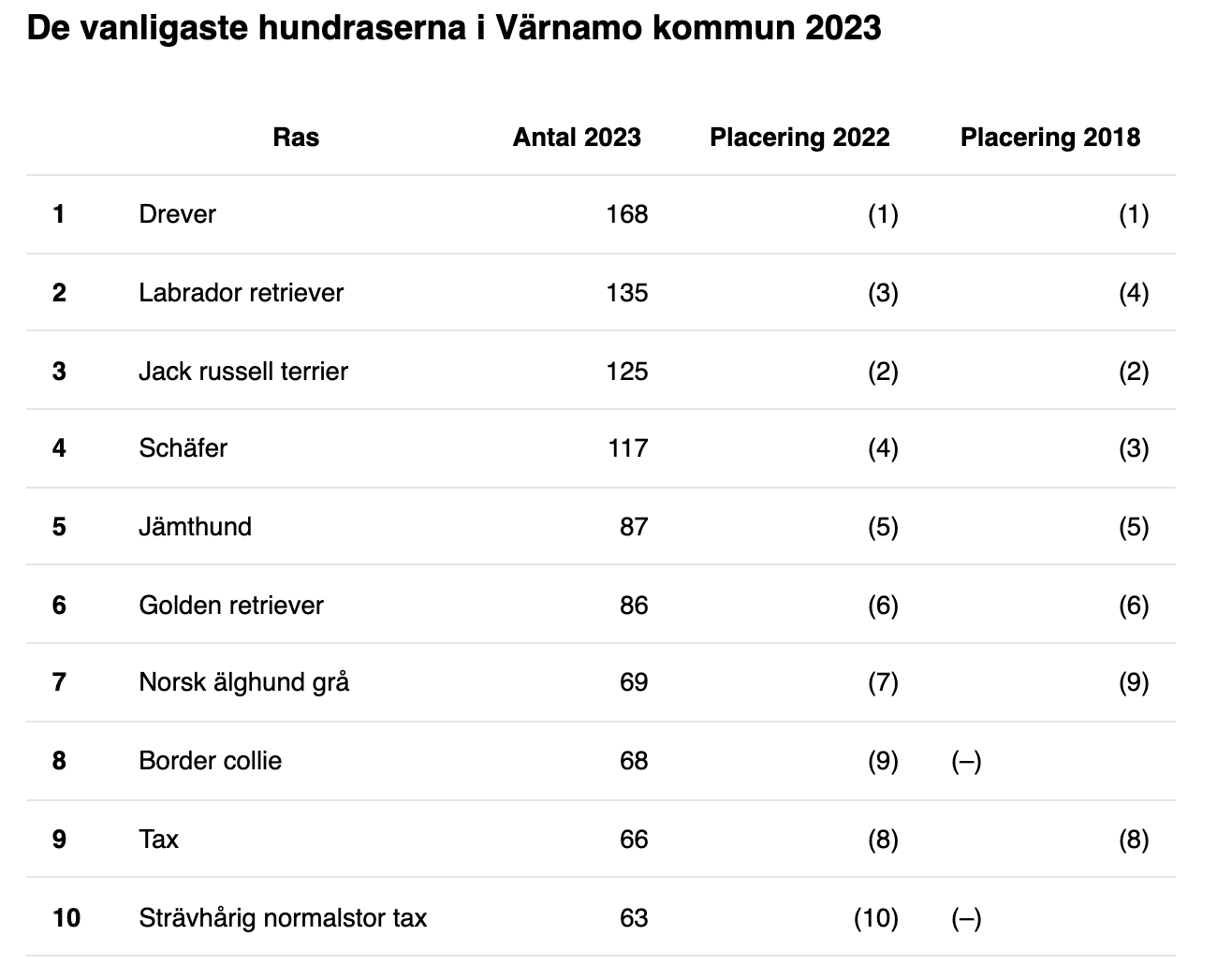 De vanligaste hundraserna i Värnamo kommun 2023

|  | Ras | Antal 2023 | Placering 2022 | Placering 2018 |
|---|---|---|---|---|
| 1 | Drever | 168 | (1) | (1) |
| 2 | Labrador retriever | 135 | (3) | (4) |
| 3 | Jack russell terrier | 125 | (2) | (2) |
| 4 | Schäfer | 117 | (4) | (3) |
| 5 | Jämthund | 87 | (5) | (5) |
| 6 | Golden retriever | 86 | (6) | (6) |
| 7 | Norsk älghund grå | 69 | (7) | (9) |
| 8 | Border collie | 68 | (9) | (–) |
| 9 | Tax | 66 | (8) | (8) |
| 10 | Strävhårig normalstor tax | 63 | (10) | (–) |